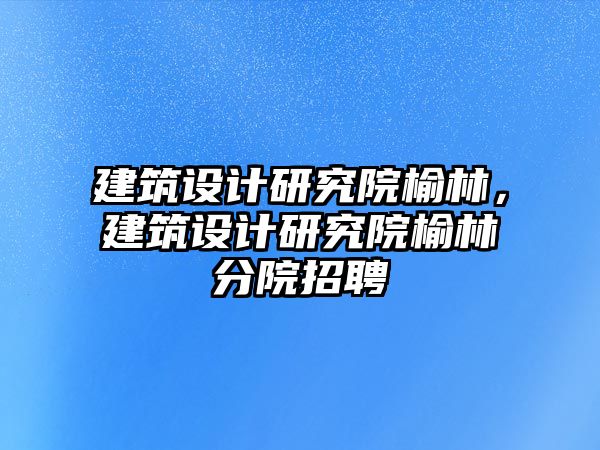 建筑设计研究院榆林，建筑设计研究院榆林分院招聘